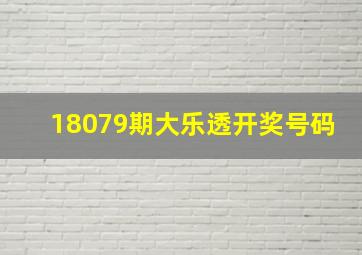 18079期大乐透开奖号码